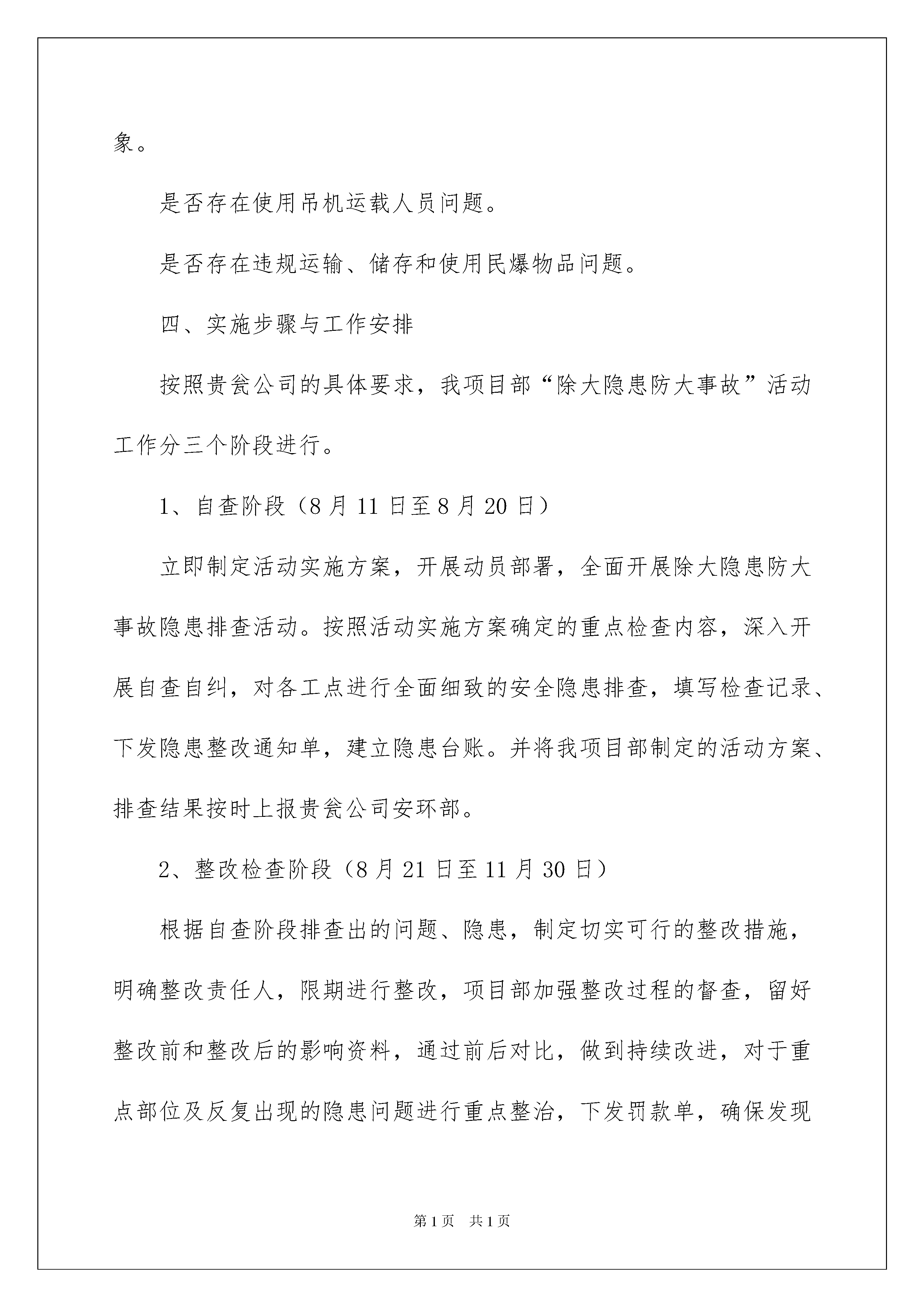 象。

是否存在使用吊机运载人员问题。

是否存在违规运输、储存和使用民爆物品问题。

四、实施步骤与工作安排

按照贵瓮公司的具体要求，我项目部“除大隐患防大事故”活动工作分三个阶段进行。

1、自查阶段（8月11日至8月20日）

立即制定活动实施方案，开展动员部署，全面开展除大隐患防大事故隐患排查活动。按照活动实施方案确定的重点检查内容，深入开展自查自纠，对各工点进行全面细致的安全隐患排查，填写检查记录、下发隐患整改通知单，建立隐患台账。并将我项目部制定的活动方案、排查结果按时上报贵瓮公司安环部。

2、整改检查阶段（8月21日至11月30日）

根据自查阶段排查出的问题、隐患，制定切实可行的整改措施，明确整改责任人，限期进行整改，项目部加强整改过程的督查，留好整改前和整改后的影响资料，通过前后对比，做到持续改进，对于重点部位及反复出现的隐患问题进行重点整治，下发罚款单，确保发现

第1页　共1页